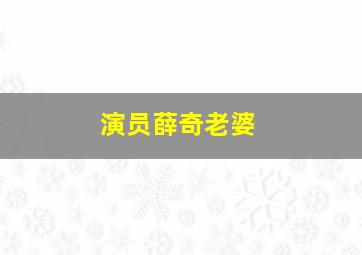 演员薛奇老婆